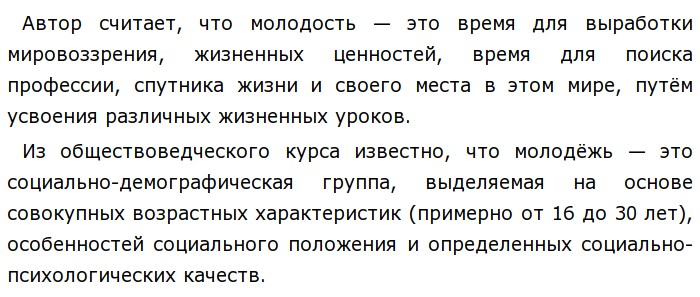 Автор считает, что молодость — это время для выработки мировоззрения, жизненных ценностей, время для поиска профессии, спутника жизни и своего места в этом мире, путём усвоения различных жизненных уроков.

Из обществоведческого курса известно, что молодёжь — это социально-демографическая группа, выделяемая на основе совокупных возрастных характеристик (примерно от 16 до 30 лет), особенностей социального положения и определенных социально-психологических качеств.